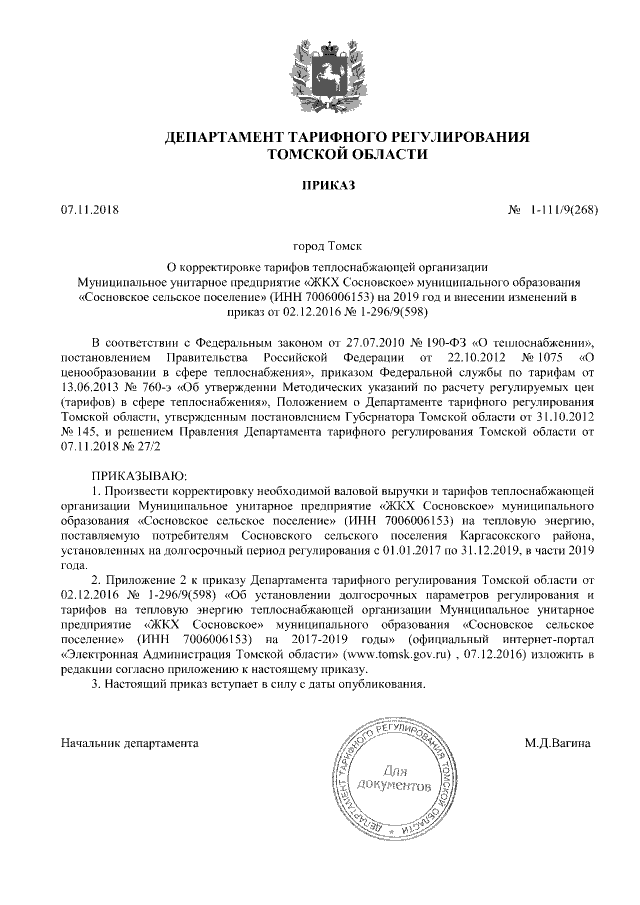 ДЕПАРТАМЕНТ ТАРИФНОГО РЕГУЛИРОВАНИЯ
ТОМСКОЙ ОБЛАСТИ

ПРИКАЗ

07.11.2018

№ 1-111/9(268)

город Томск

О корректировке тарифов теплоснабжающей организации Муниципальное унитарное предприятие «ЖКХ Сосновское» муниципального образования «Сосновское сельское поселение» (ИНН 7006006153) на 2019 год и внесении изменений в приказ от 02.12.2016 № 1-296/9(598)

В соответствии с Федеральным законом от 27.07.2010 № 190-ФЗ «О теплоснабжении», постановлением Правительства Российской Федерации от 22.10.2012 № 1075 «О ценообразовании в сфере теплоснабжения», приказом Федеральной службы по тарифам от 13.06.2013 № 760-э «Об утверждении Методических указаний по расчету регулируемых цен (тарифов) в сфере теплоснабжения», Положением о Департаменте тарифного регулирования Томской области, утвержденным постановлением Губернатора Томской области от 31.10.2012 № 145, и решением Правления Департамента тарифного регулирования Томской области от 07.11.2018 № 27/2

ПРИКАЗЫВАЮ:

1. Произвести корректировку необходимой валовой выручки и тарифов теплоснабжающей организации Муниципальное унитарное предприятие «ЖКХ Сосновское» муниципального образования «Сосновское сельское поселение» (ИНН 7006006153) на тепловую энергию, поставляемую потребителям Сосновского сельского поселения Каргасокского района, установленных на долгосрочный период регулирования с 01.01.2017 по 31.12.2019, в части 2019 года.

2. Приложение 2 к приказу Департамента тарифного регулирования Томской области от 02.12.2016 № 1-296/9(598) «Об установлении долгосрочных параметров регулирования и тарифов на тепловую энергию теплоснабжающей организации Муниципальное унитарное предприятие «ЖКХ Сосновское» муниципального образования «Сосновское сельское поселение» (ИНН 7006006153) на 2017-2019 годы» (официальный интернет-портал «Электронная Администрация Томской области» (www.tomsk.gov.ru) , 07.12.2016) изложить в редакции согласно приложению к настоящему приказу.

3. Настоящий приказ вступает в силу с даты опубликования.

Начальник департамента

ДЕПАРТАМЕНТ ТАРИФНОГО РЕГУЛИРОВАНИЯ ТОМСКОЙ ОБЛАСТИ
Для документов

М.Д.Вагина